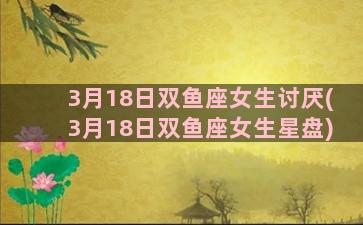 3月18日双鱼座女生讨厌(3月18日双鱼座女生星盘)